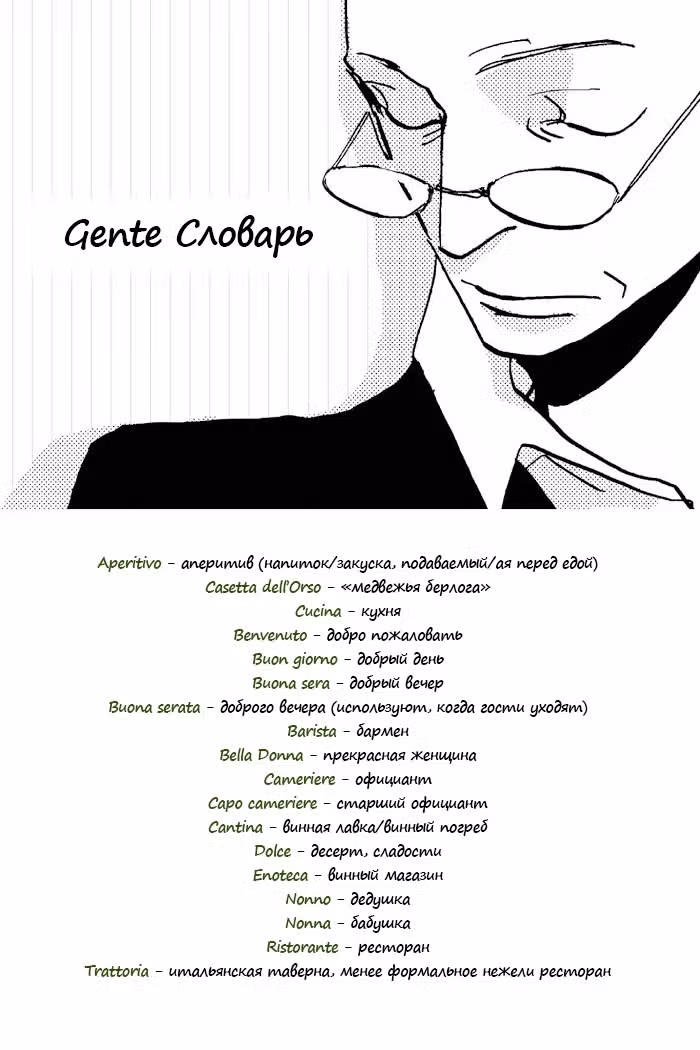 Gente Словарь

Aperitivo – аперитив (напиток/закуска, подаваемый/ая перед едой)
Casetta dell'Orso – «медвежья берлога»
Cucina – кухня
Benvenuto – добро пожаловать
Buon giorno – добрый день
Buona sera – добрый вечер
Buona serata – доброго вечера (используют, когда гости уходят)
Barista – бармен
Bella Donna – прекрасная женщина
Cameriere – официант
Capo cameriere – старший официант
Cantina – винная лавка/винный погреб
Dolce – десерт, сладости
Enoteca – винный магазин
Nonno – дедушка
Nonna – бабушка
Ristorante – ресторан
Trattoria – итальянская таверна, менее формальное нежели ресторан